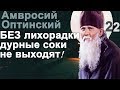 Амвросий Оптинский
22
БЕЗ лихорадки дурные соки не выходят!